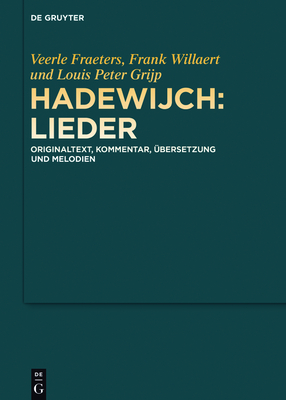 DE GRUYTER

Veerle Fraeters, Frank Willaert und Louis Peter Grijp

HADEWIJCH: LIEDER

ORIGINALTEXT, KOMMENTAR, ÜBERSETZUNG UND MELODIEN

DE G